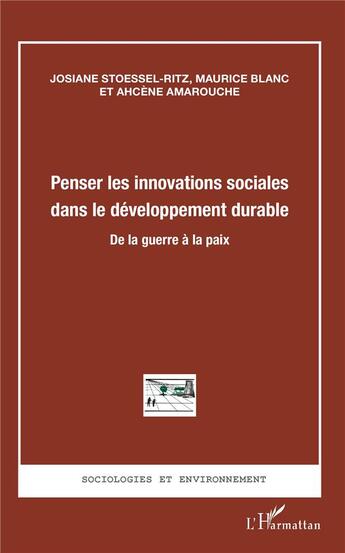 JOSIANE STOESSEL-RITZ, MAURICE BLANC ET AHCÈNE AMAROUCHE

Penser les innovations sociales dans le développement durable

De la guerre à la paix

SOCIOLOGIES ET ENVIRONNEMENT

L'Harmattan